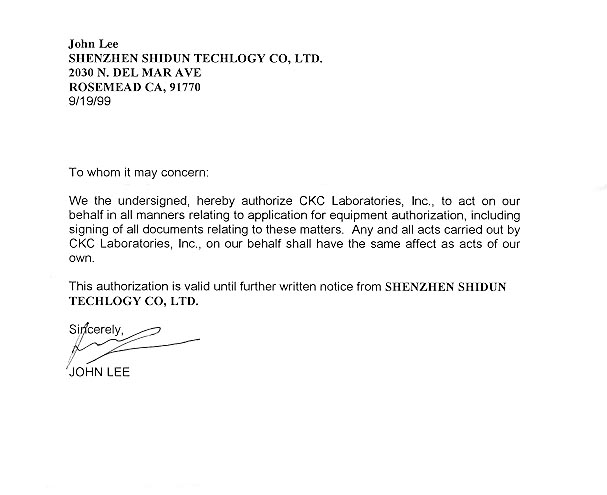 John Lee
SHENZHEN SHIDUN TECHLOGY CO, LTD.
2030 N. DEL MAR AVE
ROSEMEAD CA, 91770
9/19/99

To whom it may concern:

We the undersigned, hereby authorize CKC Laboratories, Inc., to act on our behalf in all manners relating to application for equipment authorization, including signing of all documents relating to these matters. Any and all acts carried out by CKC Laboratories, Inc., on our behalf shall have the same affect as acts of our own.

This authorization is valid until further written notice from SHENZHEN SHIDUN TECHLOGY CO, LTD.

Sincerely,

JOHN LEE